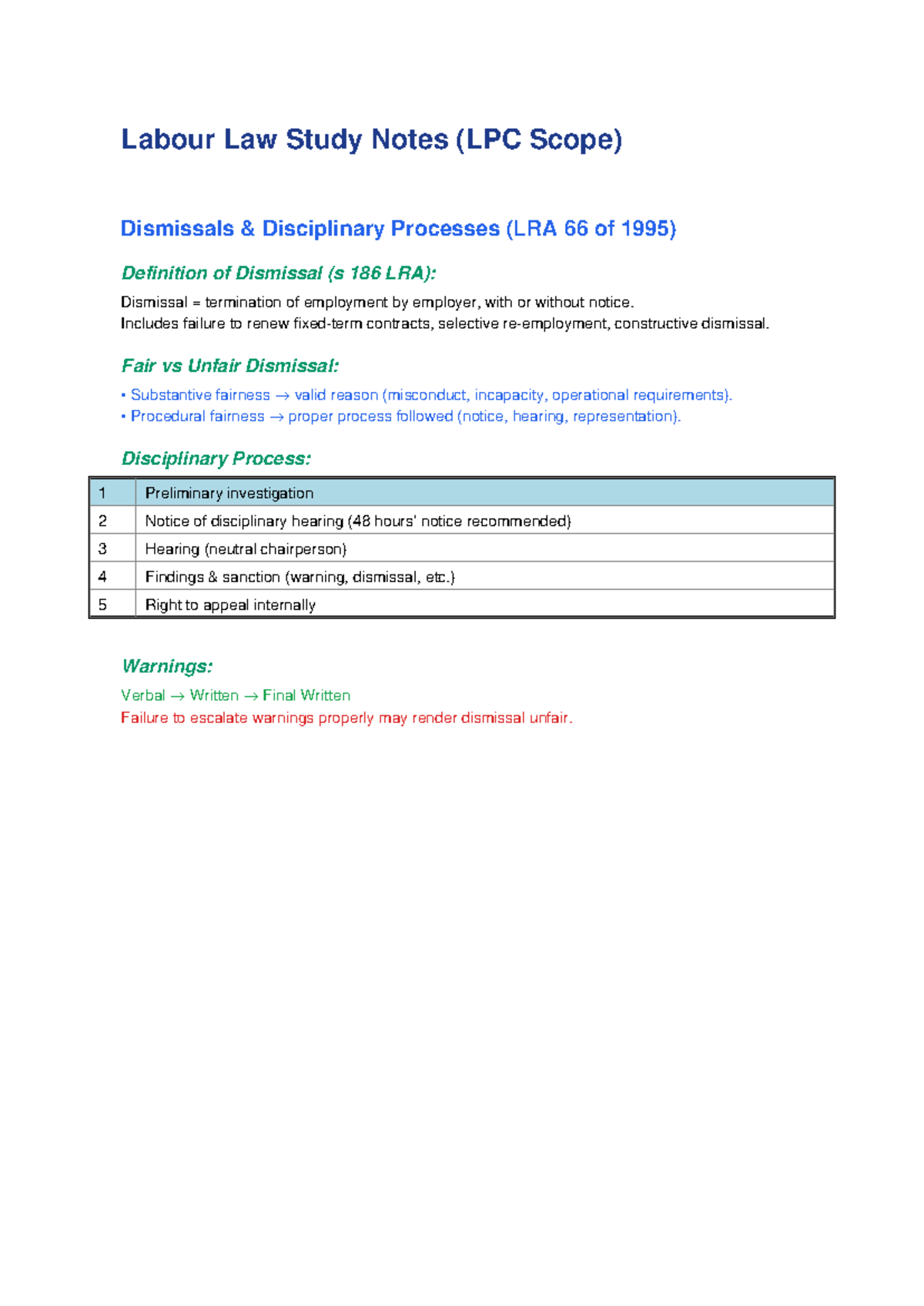 Labour Law Study Notes (LPC Scope)

Dismissals & Disciplinary Processes (LRA 66 of 1995)

Definition of Dismissal (s 186 LRA):

Dismissal = termination of employment by employer, with or without notice.
Includes failure to renew fixed-term contracts, selective re-employment, constructive dismissal.

Fair vs Unfair Dismissal:

• Substantive fairness → valid reason (misconduct, incapacity, operational requirements).
• Procedural fairness → proper process followed (notice, hearing, representation).

Disciplinary Process:

| 1 | Preliminary investigation |
|---|---|
| 2 | Notice of disciplinary hearing (48 hours' notice recommended) |
| 3 | Hearing (neutral chairperson) |
| 4 | Findings & sanction (warning, dismissal, etc.) |
| 5 | Right to appeal internally |

Warnings:

Verbal → Written → Final Written
Failure to escalate warnings properly may render dismissal unfair.